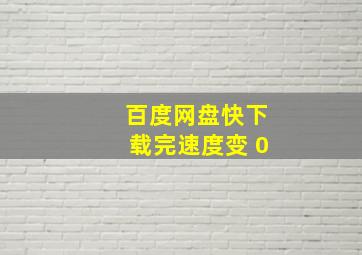 百度网盘快下载完速度变 0